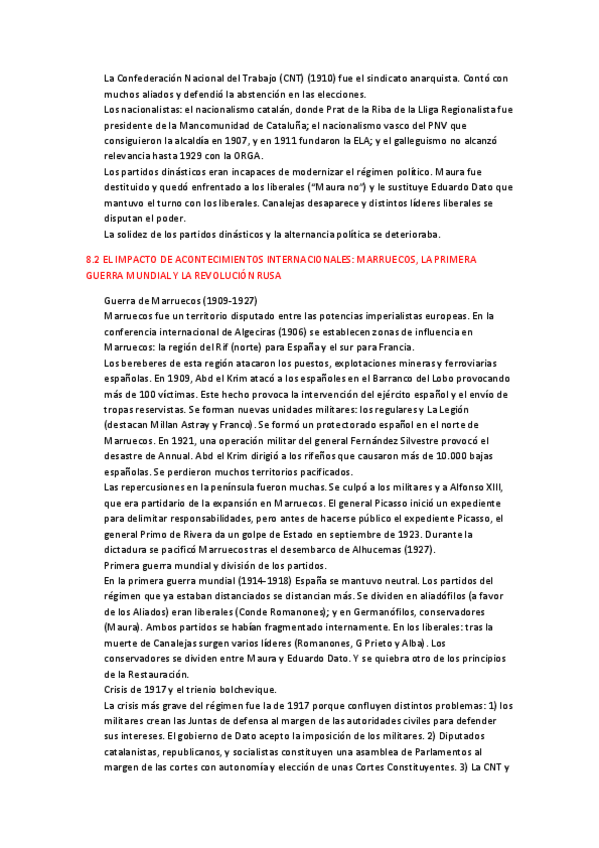 La Confederación Nacional del Trabajo (CNT) (1910) fue el sindicato anarquista. Contó con muchos aliados y defendió la abstención en las elecciones.
Los nacionalistas: el nacionalismo catalán, donde Prat de la Riba de la Lliga Regionalista fue presidente de la Mancomunidad de Cataluña; el nacionalismo vasco del PNV que consiguieron la alcaldía en 1907, y en 1911 fundaron la ELA; y el galleguismo no alcanzó relevancia hasta 1929 con la ORGA.
Los partidos dinásticos eran incapaces de modernizar el régimen político. Maura fue destituido y quedó enfrentado a los liberales ("Maura no") y le sustituye Eduardo Dato que mantuvo el turno con los liberales. Canalejas desaparece y distintos líderes liberales se disputan el poder.
La solidez de los partidos dinásticos y la alternancia política se deterioraba.

8.2 EL IMPACTO DE ACONTECIMIENTOS INTERNACIONALES: MARRUECOS, LA PRIMERA GUERRA MUNDIAL Y LA REVOLUCIÓN RUSA

Guerra de Marruecos (1909-1927)
Marruecos fue un territorio disputado entre las potencias imperialistas europeas. En la conferencia internacional de Algeciras (1906) se establecen zonas de influencia en Marruecos: la región del Rif (norte) para España y el sur para Francia.
Los bereberes de esta región atacaron los puestos, explotaciones mineras y ferroviarias españolas. En 1909, Abd el Krim atacó a los españoles en el Barranco del Lobo provocando más de 100 víctimas. Este hecho provoca la intervención del ejército español y el envío de tropas reservistas. Se forman nuevas unidades militares: los regulares y La Legión (destacan Millan Astray y Franco). Se formó un protectorado español en el norte de Marruecos. En 1921, una operación militar del general Fernández Silvestre provocó el desastre de Annual. Abd el Krim dirigió a los rifeños que causaron más de 10.000 bajas españolas. Se perdieron muchos territorios pacificados.
Las repercusiones en la península fueron muchas. Se culpó a los militares y a Alfonso XIII, que era partidario de la expansión en Marruecos. El general Picasso inició un expediente para delimitar responsabilidades, pero antes de hacerse público el expediente Picasso, el general Primo de Rivera da un golpe de Estado en septiembre de 1923. Durante la dictadura se pacificó Marruecos tras el desembarco de Alhucemas (1927).
Primera guerra mundial y división de los partidos.
En la primera guerra mundial (1914-1918) España se mantuvo neutral. Los partidos del régimen que ya estaban distanciados se distancian más. Se dividen en aliadófilos (a favor de los Aliados) eran liberales (Conde Romanones); y en Germanófilos, conservadores (Maura). Ambos partidos se habían fragmentado internamente. En los liberales: tras la muerte de Canalejas surgen varios líderes (Romanones, G Prieto y Alba). Los conservadores se dividen entre Maura y Eduardo Dato. Y se quiebra otro de los principios de la Restauración.
Crisis de 1917 y el trienio bolchevique.
La crisis más grave del régimen fue la de 1917 porque confluyen distintos problemas: 1) los militares crean las Juntas de defensa al margen de las autoridades civiles para defender sus intereses. El gobierno de Dato acepto la imposición de los militares. 2) Diputados catalanistas, republicanos, y socialistas constituyen una asamblea de Parlamentos al margen de las cortes con autonomía y elección de unas Cortes Constituyentes. 3) La CNT y